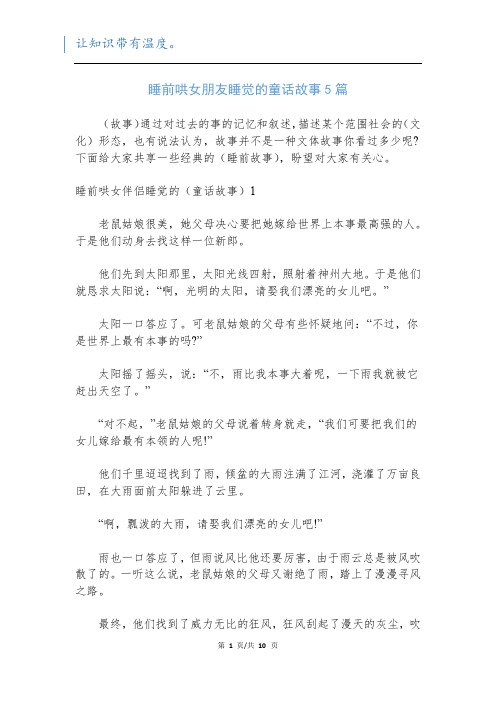 让知识带有温度。

睡前哄女朋友睡觉的童话故事5篇

（故事）通过对过去的事的记忆和叙述，描述某个范围社会的（文化）形态，也有说法认为，故事并不是一种文体故事你看过多少呢?下面给大家共享一些经典的（睡前故事），盼望对大家有关心。

睡前哄女伴侣睡觉的（童话故事）1

老鼠姑娘很美，她父母决心要把她嫁给世界上本事最高强的人。于是他们动身去找这样一位新郎。

他们先到太阳那里，太阳光线四射，照射着神州大地。于是他们就恳求太阳说：“啊，光明的太阳，请娶我们漂亮的女儿吧。”

太阳一口答应了。可老鼠姑娘的父母有些怀疑地问：“不过，你是世界上最有本事的吗?”

太阳摇了摇头，说：“不，雨比我本事大着呢，一下雨我就被它赶出天空了。”

“对不起，”老鼠姑娘的父母说着转身就走，“我们可要把我们的女儿嫁给最有本领的人呢!”

他们千里迢迢找到了雨，倾盆的大雨注满了江河，浇灌了万亩良田，在大雨面前太阳躲进了云里。

“啊，瓢泼的大雨，请娶我们漂亮的女儿吧!”

雨也一口答应了，但雨说风比他还要厉害，由于雨云总是被风吹散了的。一听这么说，老鼠姑娘的父母又谢绝了雨，踏上了漫漫寻风之路。

最终，他们找到了威力无比的狂风，狂风刮起了漫天的灰尘，吹

第 1 页/共 10 页